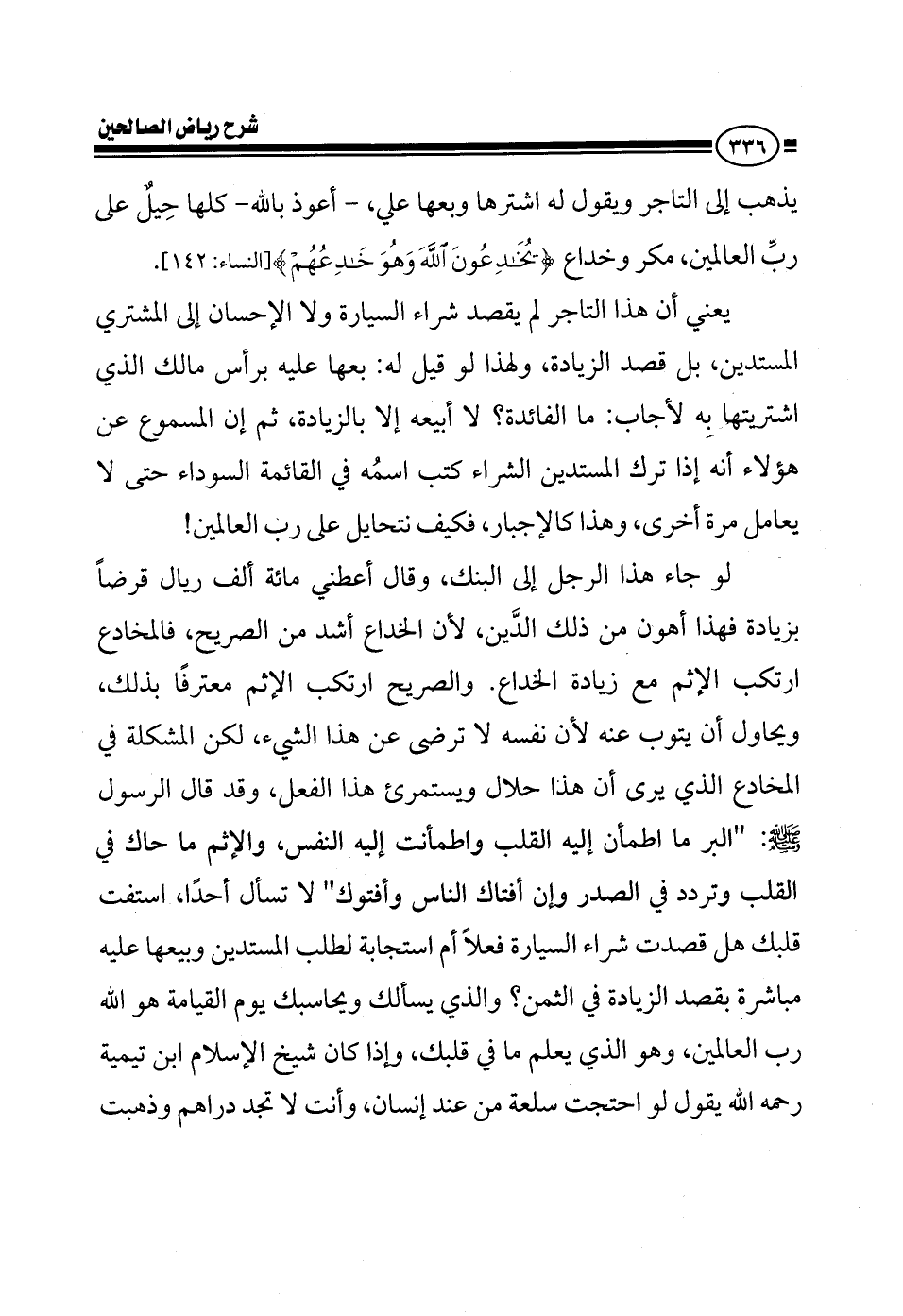 شرح رياض الصالحين

٣٣٦

يذهب إلى التاجر ويقول له اشترها وبعها علي، - أعوذ بالله- كلها حِيلٌ على ربِّ العالمين، مكر وخداع ﴿يُخَٰدِعُونَ ٱللَّهَ وَهُوَ خَٰدِعُهُمْ﴾[النساء: ١٤٢].

يعني أن هذا التاجر لم يقصد شراء السيارة ولا الإحسان إلى المشتري المستدين، بل قصد الزيادة، ولهذا لو قيل له: بعها عليه برأس مالك الذي اشتريتها به لأجاب: ما الفائدة؟ لا أبيعه إلا بالزيادة، ثم إن المسموع عن هؤلاء أنه إذا ترك المستدين الشراء كتب اسمُه في القائمة السوداء حتى لا يعامل مرة أخرى، وهذا كالإجبار، فكيف نتحايل على رب العالمين!

لو جاء هذا الرجل إلى البنك، وقال أعطني مائة ألف ريال قرضاً بزيادة فهذا أهون من ذلك الدَّين، لأن الخداع أشد من الصريح، فالمخادع ارتكب الإثم مع زيادة الخداع. والصريح ارتكب الإثم معترفًا بذلك، ويحاول أن يتوب عنه لأن نفسه لا ترضى عن هذا الشيء، لكن المشكلة في المخادع الذي يرى أن هذا حلال ويستمرئ هذا الفعل، وقد قال الرسول ﷺ: "البر ما اطمأن إليه القلب واطمأنت إليه النفس، والإثم ما حاك في القلب وتردد في الصدر وإن أفتاك الناس وأفتوك" لا تسأل أحدًا، استفت قلبك هل قصدت شراء السيارة فعلاً أم استجابة لطلب المستدين وبيعها عليه مباشرة بقصد الزيادة في الثمن؟ والذي يسألك ويحاسبك يوم القيامة هو الله رب العالمين، وهو الذي يعلم ما في قلبك، وإذا كان شيخ الإسلام ابن تيمية رحمه الله يقول لو احتجت سلعة من عند إنسان، وأنت لا تجد دراهم وذهبت